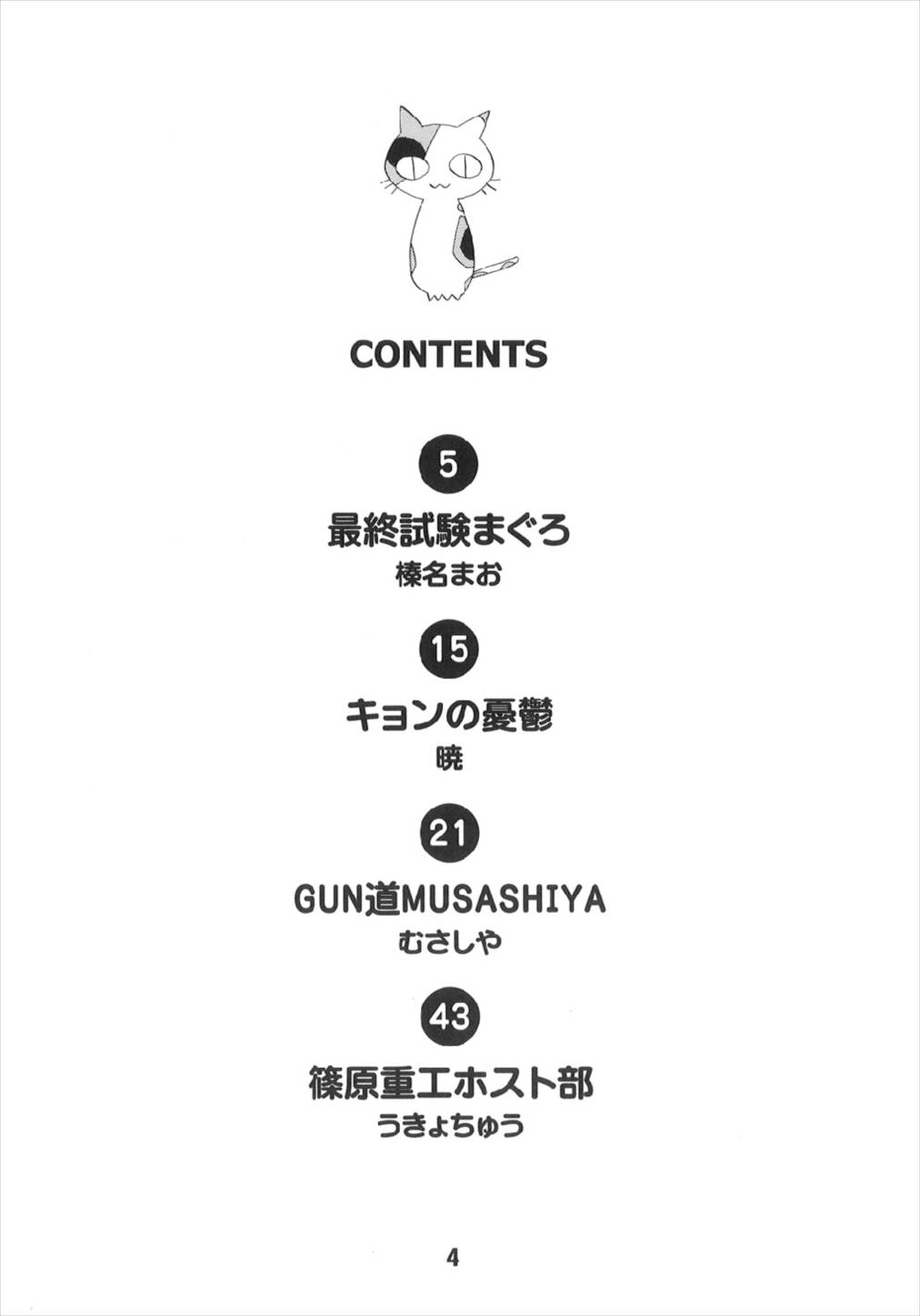 CONTENTS

5
最終試験まぐろ
榛名まお

15
キョンの憂鬱
暁

21
GUN道MUSASHIYA
むさしや

43
篠原重工ホスト部
うきょちゅう

4